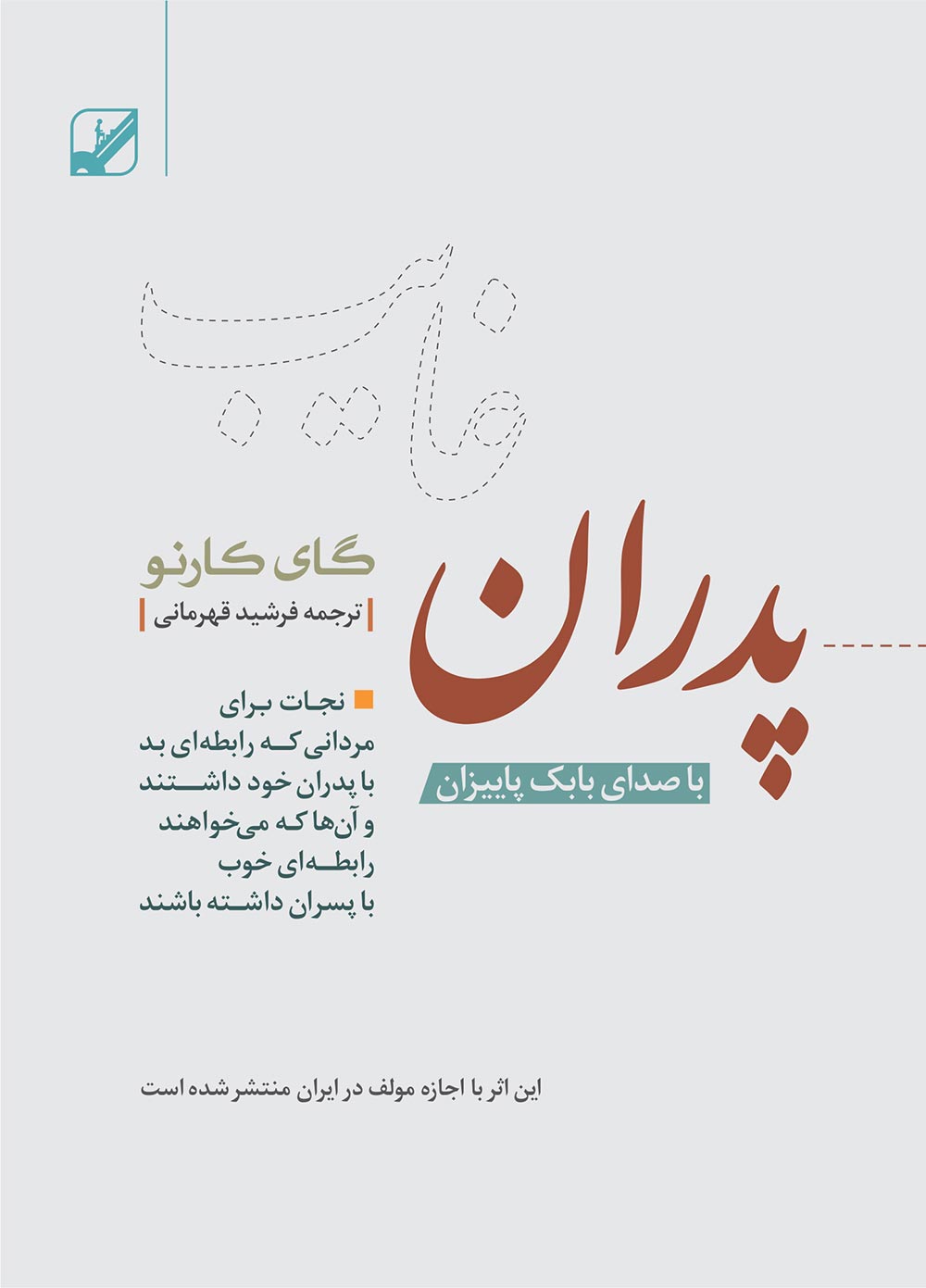 غایب

پدران

با صدای بابک پاییزان

گای کارنو

ترجمه فرشید قهرمانی

نجات برای مردانی که رابطه‌ای بد با پدران خود داشتند و آن‌ها که می‌خواهند رابطه‌ای خوب با پسران داشته باشند

این اثر با اجازه مولف در ایران منتشر شده است